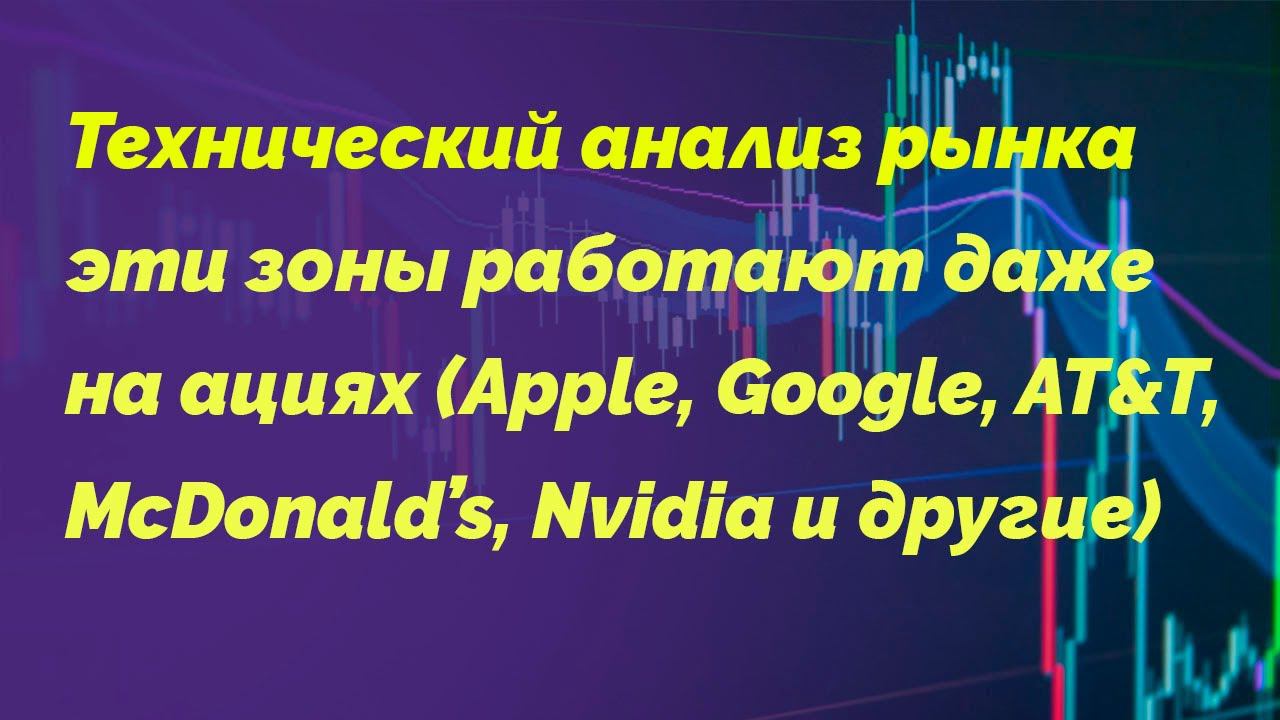 Технический анализ рынка эти зоны работают даже на ациях (Apple, Google, AT&T, McDonald’s, Nvidia и другие)